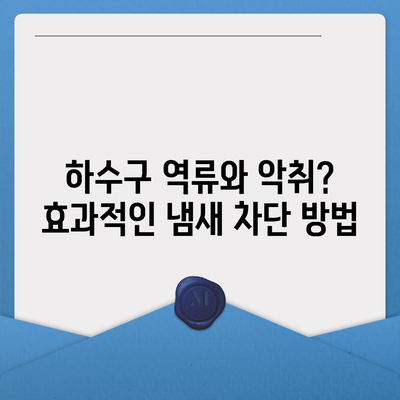 하수구 역류와 악취?
효과적인 냄새 차단 방법

M